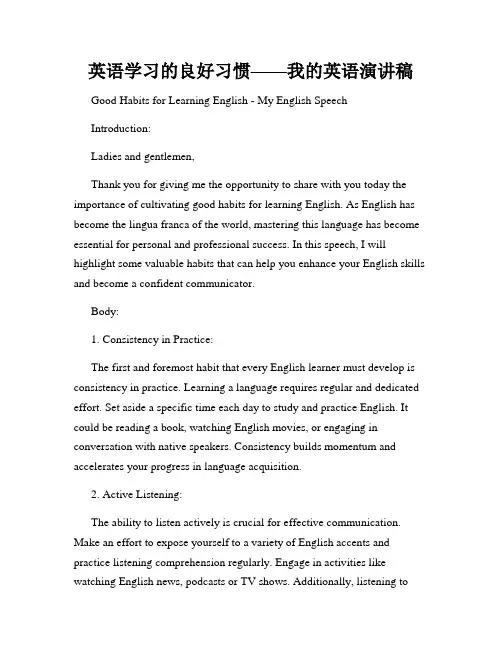 英语学习的良好习惯——我的英语演讲稿

Good Habits for Learning English - My English Speech

Introduction:

Ladies and gentlemen,

Thank you for giving me the opportunity to share with you today the importance of cultivating good habits for learning English. As English has become the lingua franca of the world, mastering this language has become essential for personal and professional success. In this speech, I will highlight some valuable habits that can help you enhance your English skills and become a confident communicator.

Body:

1. Consistency in Practice:

The first and foremost habit that every English learner must develop is consistency in practice. Learning a language requires regular and dedicated effort. Set aside a specific time each day to study and practice English. It could be reading a book, watching English movies, or engaging in conversation with native speakers. Consistency builds momentum and accelerates your progress in language acquisition.

2. Active Listening:

The ability to listen actively is crucial for effective communication. Make an effort to expose yourself to a variety of English accents and practice listening comprehension regularly. Engage in activities like watching English news, podcasts or TV shows. Additionally, listening to